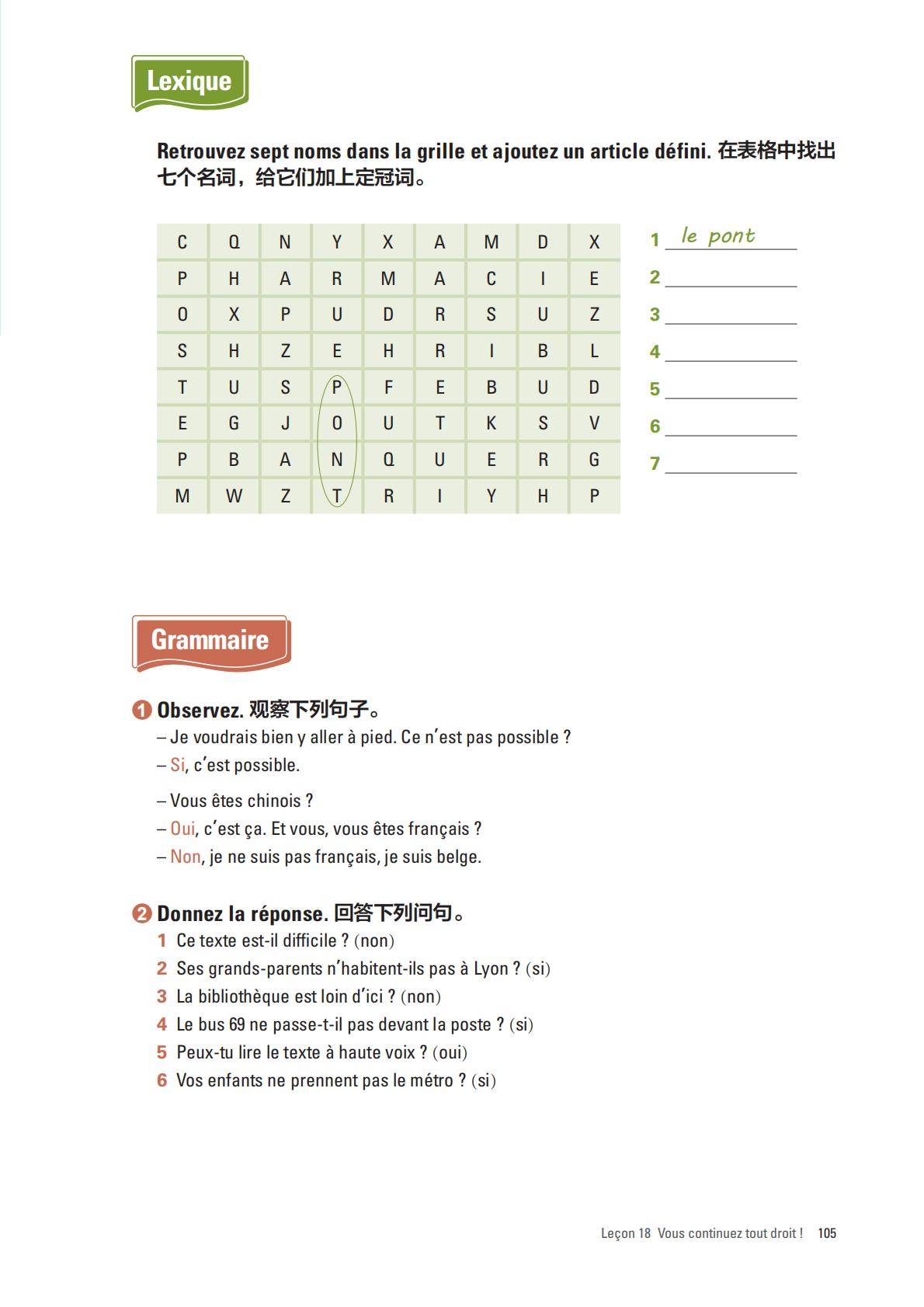 Lexique

Retrouvez sept noms dans la grille et ajoutez un article défini. 在表格中找出七个名词，给它们加上定冠词。

| C | Q | N | Y | X | A | M | D | X |
|---|---|---|---|---|---|---|---|---|
| P | H | A | R | M | A | C | I | E |
| O | X | P | U | D | R | S | U | Z |
| S | H | Z | E | H | R | I | B | L |
| T | U | S | P | F | E | B | U | D |
| E | G | J | O | U | T | K | S | V |
| P | B | A | N | Q | U | E | R | G |
| M | W | Z | T | R | I | Y | H | P |

1 le pont
2 
3 
4 
5 
6 
7 

Grammaire

1 Observez. 观察下列句子。
– Je voudrais bien y aller à pied. Ce n'est pas possible ?
– Si, c'est possible.

– Vous êtes chinois ?
– Oui, c'est ça. Et vous, vous êtes français ?
– Non, je ne suis pas français, je suis belge.

2 Donnez la réponse. 回答下列问句。
1 Ce texte est-il difficile ? (non)
2 Ses grands-parents n'habitent-ils pas à Lyon ? (si)
3 La bibliothèque est loin d'ici ? (non)
4 Le bus 69 ne passe-t-il pas devant la poste ? (si)
5 Peux-tu lire le texte à haute voix ? (oui)
6 Vos enfants ne prennent pas le métro ? (si)

Leçon 18 Vous continuez tout droit ! 105